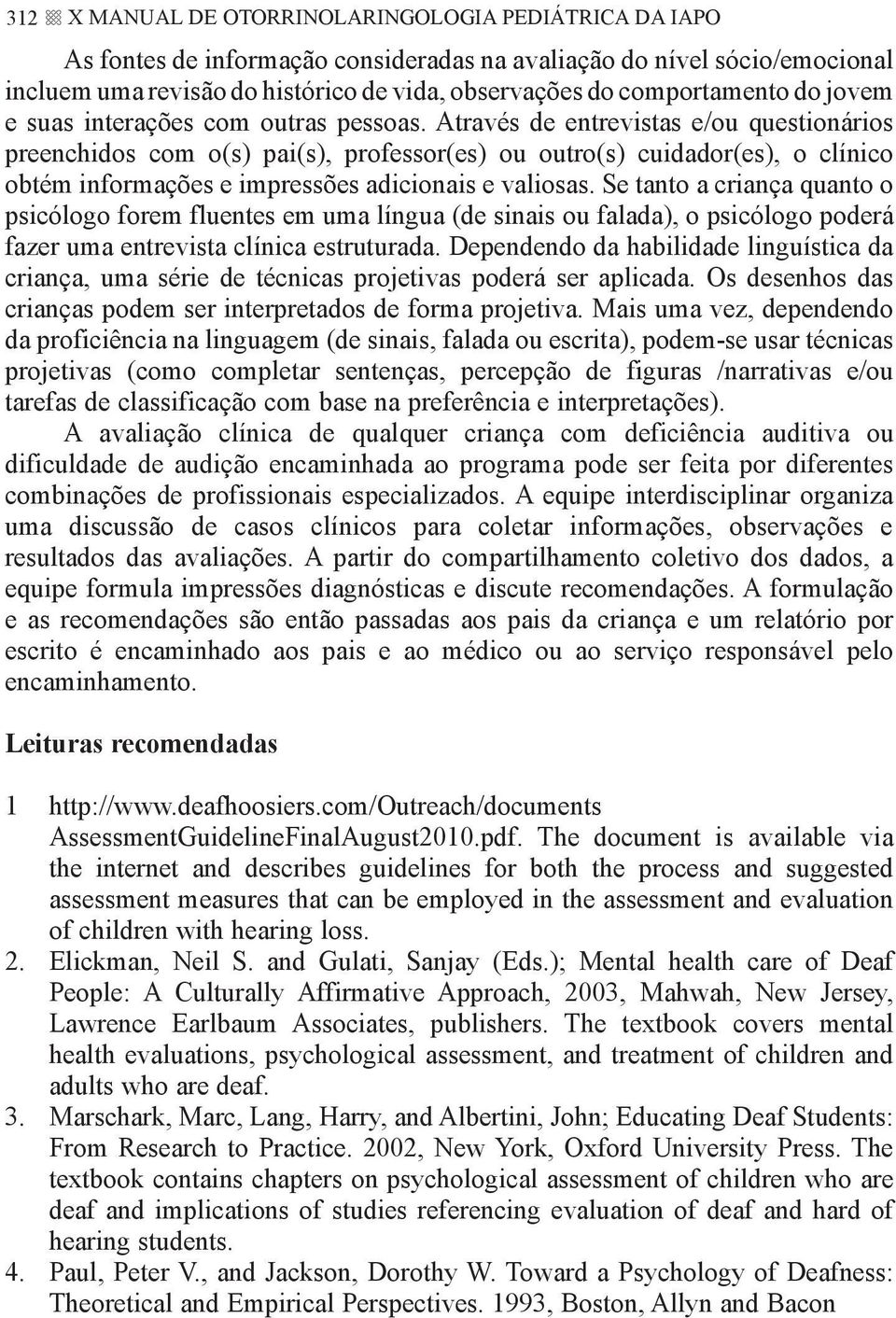 312 X MANUAL DE OTORRINOLARINGOLOGIA PEDIÁTRICA DA IAPO

As fontes de informação consideradas na avaliação do nível sócio/emocional incluem uma revisão do histórico de vida, observações do comportamento do jovem e suas interações com outras pessoas. Através de entrevistas e/ou questionários preenchidos com o(s) pai(s), professor(es) ou outro(s) cuidador(es), o clínico obtém informações e impressões adicionais e valiosas. Se tanto a criança quanto o psicólogo forem fluentes em uma língua (de sinais ou falada), o psicólogo poderá fazer uma entrevista clínica estruturada. Dependendo da habilidade linguística da criança, uma série de técnicas projetivas poderá ser aplicada. Os desenhos das crianças podem ser interpretados de forma projetiva. Mais uma vez, dependendo da proficiência na linguagem (de sinais, falada ou escrita), podem-se usar técnicas projetivas (como completar sentenças, percepção de figuras /narrativas e/ou tarefas de classificação com base na preferência e interpretações).

A avaliação clínica de qualquer criança com deficiência auditiva ou dificuldade de audição encaminhada ao programa pode ser feita por diferentes combinações de profissionais especializados. A equipe interdisciplinar organiza uma discussão de casos clínicos para coletar informações, observações e resultados das avaliações. A partir do compartilhamento coletivo dos dados, a equipe formula impressões diagnósticas e discute recomendações. A formulação e as recomendações são então passadas aos pais da criança e um relatório por escrito é encaminhado aos pais e ao médico ou ao serviço responsável pelo encaminhamento.

Leituras recomendadas

1 http://www.deafhoosiers.com/Outreach/documents AssessmentGuidelineFinalAugust2010.pdf. The document is available via the internet and describes guidelines for both the process and suggested assessment measures that can be employed in the assessment and evaluation of children with hearing loss.
2. Elickman, Neil S. and Gulati, Sanjay (Eds.); Mental health care of Deaf People: A Culturally Affirmative Approach, 2003, Mahwah, New Jersey, Lawrence Earlbaum Associates, publishers. The textbook covers mental health evaluations, psychological assessment, and treatment of children and adults who are deaf.
3. Marschark, Marc, Lang, Harry, and Albertini, John; Educating Deaf Students: From Research to Practice. 2002, New York, Oxford University Press. The textbook contains chapters on psychological assessment of children who are deaf and implications of studies referencing evaluation of deaf and hard of hearing students.
4. Paul, Peter V., and Jackson, Dorothy W. Toward a Psychology of Deafness: Theoretical and Empirical Perspectives. 1993, Boston, Allyn and Bacon